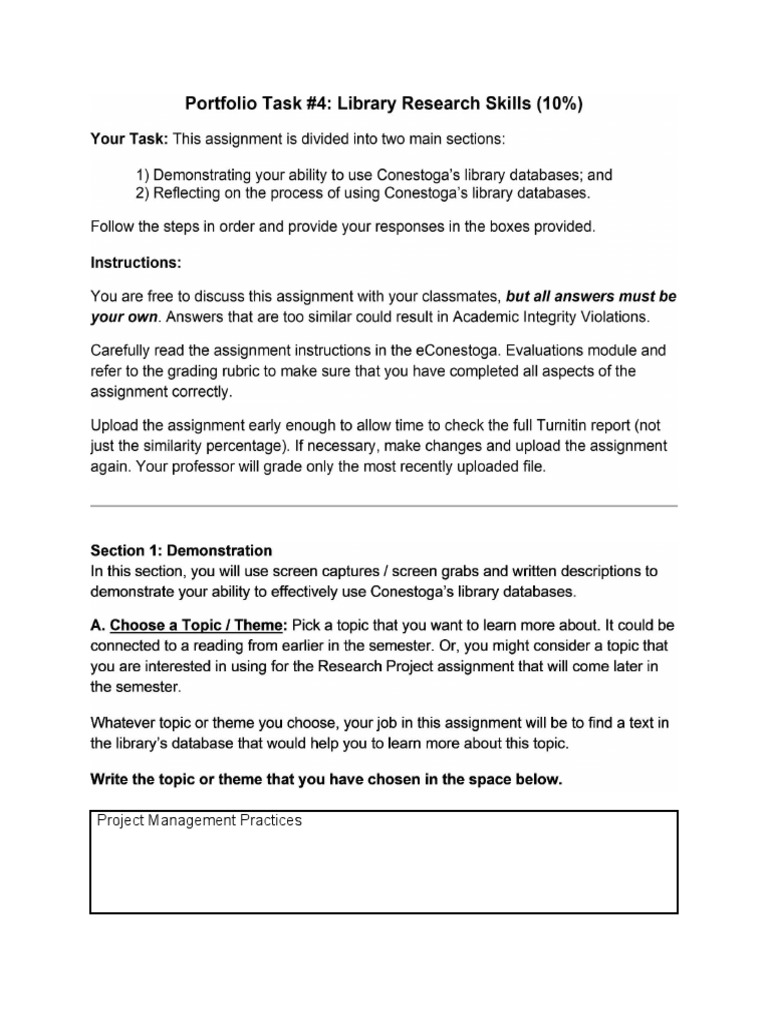 Portfolio Task #4: Library Research Skills (10%)

Your Task: This assignment is divided into two main sections:

1) Demonstrating your ability to use Conestoga's library databases; and
2) Reflecting on the process of using Conestoga's library databases.

Follow the steps in order and provide your responses in the boxes provided.

Instructions:

You are free to discuss this assignment with your classmates, but all answers must be your own. Answers that are too similar could result in Academic Integrity Violations.

Carefully read the assignment instructions in the eConestoga. Evaluations module and refer to the grading rubric to make sure that you have completed all aspects of the assignment correctly.

Upload the assignment early enough to allow time to check the full Turnitin report (not just the similarity percentage). If necessary, make changes and upload the assignment again. Your professor will grade only the most recently uploaded file.

Section 1: Demonstration
In this section, you will use screen captures / screen grabs and written descriptions to demonstrate your ability to effectively use Conestoga's library databases.

A. Choose a Topic / Theme: Pick a topic that you want to learn more about. It could be connected to a reading from earlier in the semester. Or, you might consider a topic that you are interested in using for the Research Project assignment that will come later in the semester.

Whatever topic or theme you choose, your job in this assignment will be to find a text in the library's database that would help you to learn more about this topic.

Write the topic or theme that you have chosen in the space below.

Project Management Practices